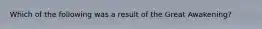 Which of the following was a result of the Great Awakening?